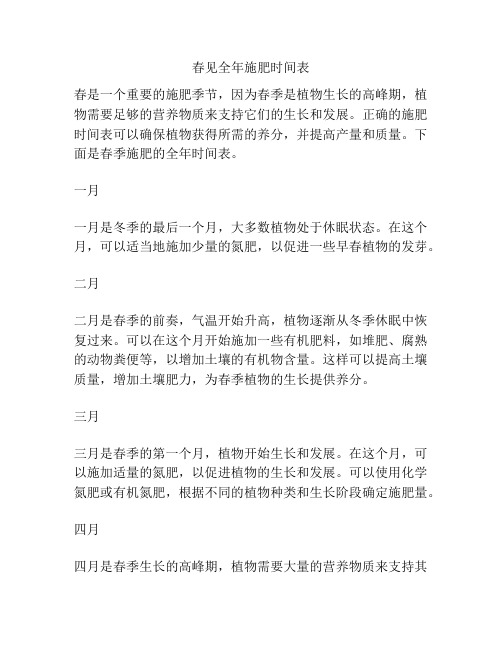 春见全年施肥时间表

春是一个重要的施肥季节，因为春季是植物生长的高峰期，植物需要足够的营养物质来支持它们的生长和发展。正确的施肥时间表可以确保植物获得所需的养分，并提高产量和质量。下面是春季施肥的全年时间表。

一月

一月是冬季的最后一个月，大多数植物处于休眠状态。在这个月，可以适当地施加少量的氮肥，以促进一些早春植物的发芽。

二月

二月是春季的前奏，气温开始升高，植物逐渐从冬季休眠中恢复过来。可以在这个月开始施加一些有机肥料，如堆肥、腐熟的动物粪便等，以增加土壤的有机物含量。这样可以提高土壤质量，增加土壤肥力，为春季植物的生长提供养分。

三月

三月是春季的第一个月，植物开始生长和发展。在这个月，可以施加适量的氮肥，以促进植物的生长和发展。可以使用化学氮肥或有机氮肥，根据不同的植物种类和生长阶段确定施肥量。

四月

四月是春季生长的高峰期，植物需要大量的营养物质来支持其